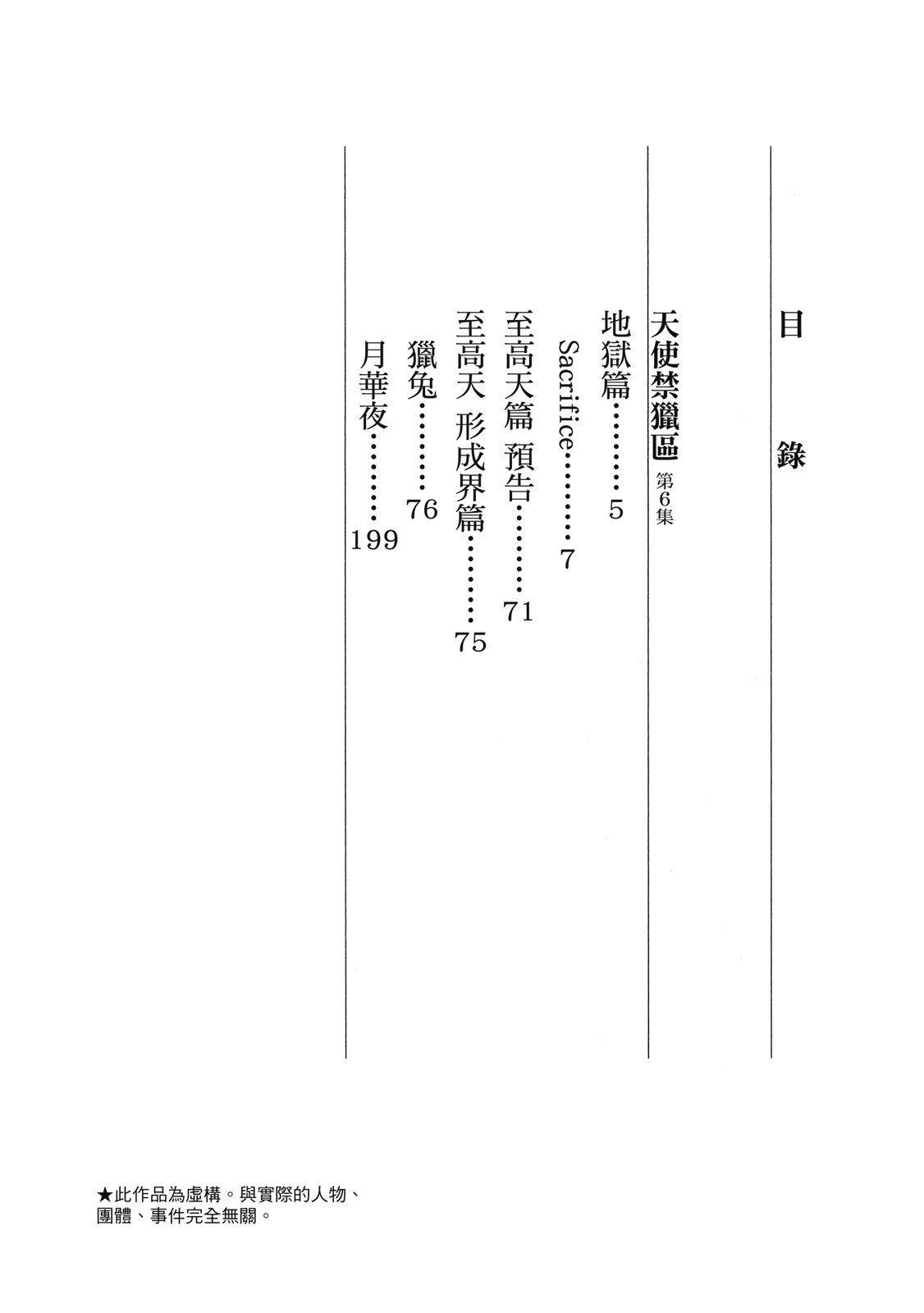 目錄

天使禁獵區 第6集

地獄篇 5

Sacrifice 7

至高天篇 預告 71

至高天 形成界篇 75

獵兔 76

月華夜 199

★此作品為虛構。與實際的人物、團體、事件完全無關。